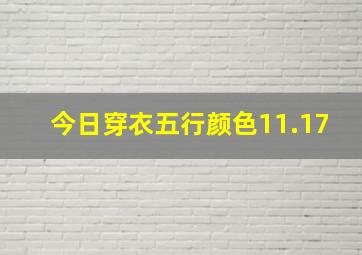 今日穿衣五行颜色11.17